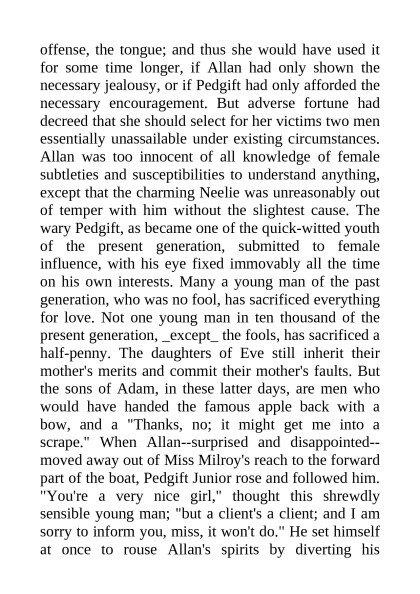 offense, the tongue; and thus she would have used it for some time longer, if Allan had only shown the necessary jealousy, or if Pedgift had only afforded the necessary encouragement. But adverse fortune had decreed that she should select for her victims two men essentially unassailable under existing circumstances. Allan was too innocent of all knowledge of female subtleties and susceptibilities to understand anything, except that the charming Neelie was unreasonably out of temper with him without the slightest cause. The wary Pedgift, as became one of the quick-witted youth of the present generation, submitted to female influence, with his eye fixed immovably all the time on his own interests. Many a young man of the past generation, who was no fool, has sacrificed everything for love. Not one young man in ten thousand of the present generation, _except_ the fools, has sacrificed a half-penny. The daughters of Eve still inherit their mother's merits and commit their mother's faults. But the sons of Adam, in these latter days, are men who would have handed the famous apple back with a bow, and a "Thanks, no; it might get me into a scrape." When Allan--surprised and disappointed--moved away out of Miss Milroy's reach to the forward part of the boat, Pedgift Junior rose and followed him. "You're a very nice girl," thought this shrewdly sensible young man; "but a client's a client; and I am sorry to inform you, miss, it won't do." He set himself at once to rouse Allan's spirits by diverting his